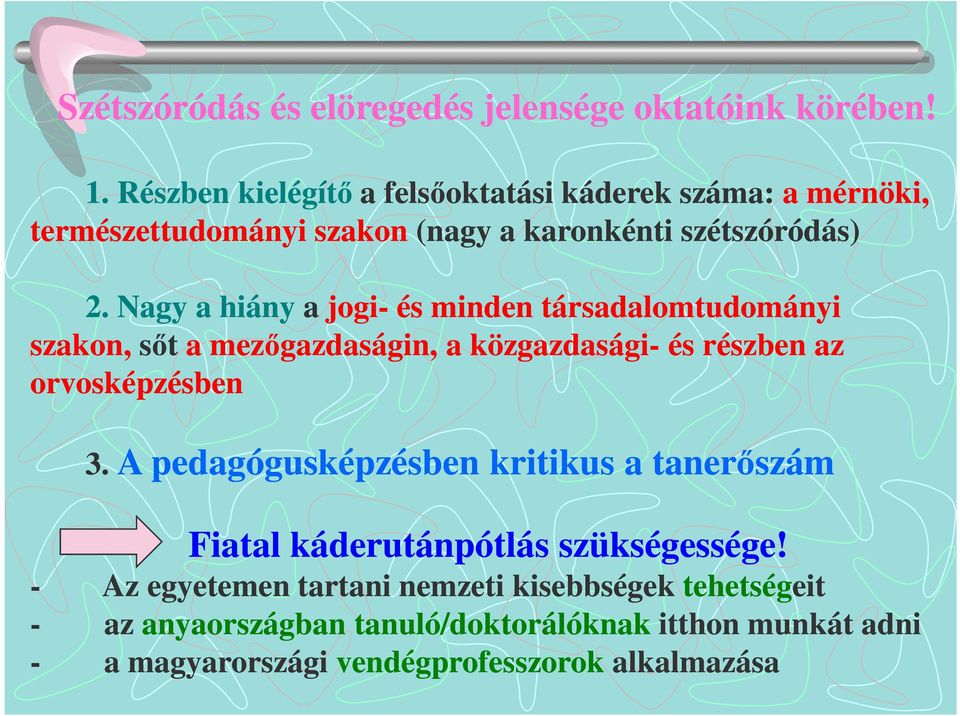 Szétszóródás és elöregedés jelensége oktatóink körében!

1. Részben kielégítő a felsőoktatási káderek száma: a mérnöki, természettudományi szakon (nagy a karonkénti szétszóródás)

2. Nagy a hiány a jogi- és minden társadalomtudományi szakon, sőt a mezőgazdaságin, a közgazdasági- és részben az orvosképzésben

3. A pedagógusképzésben kritikus a tanerőszám

Fiatal káderutánpótlás szükségessége!

- Az egyetemen tartani nemzeti kisebbségek tehetségeit
- az anyaországban tanuló/doktorálóknak itthon munkát adni
- a magyarországi vendégprofesszorok alkalmazása